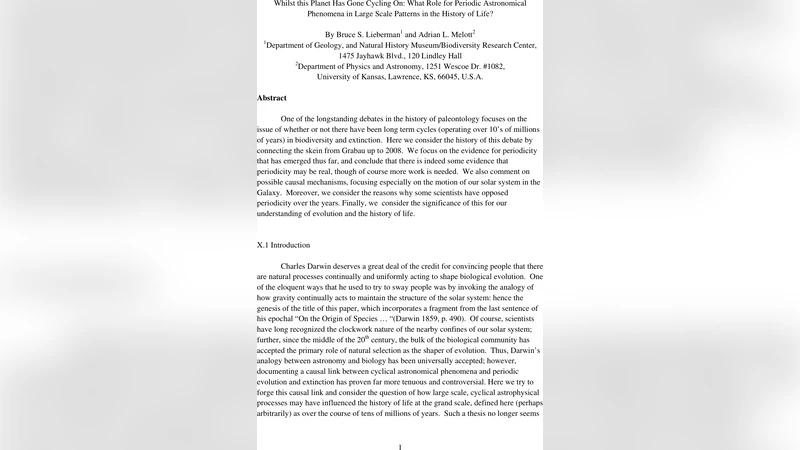 Whilst this Planet Has Gone Cycling On: What Role for Periodic Astronomical Phenomena in Large Scale Patterns in the History of Life?

By Bruce S. Lieberman$^1$ and Adrian L. Melott$^2$
$^1$Department of Geology, and Natural History Museum/Biodiversity Research Center, 1475 Jayhawk Blvd., 120 Lindley Hall
$^2$Department of Physics and Astronomy, 1251 Wescoe Dr. #1082, University of Kansas, Lawrence, KS, 66045, U.S.A.

Abstract

One of the longstanding debates in the history of paleontology focuses on the issue of whether or not there have been long term cycles (operating over 10's of millions of years) in biodiversity and extinction. Here we consider the history of this debate by connecting the skein from Grabau up to 2008. We focus on the evidence for periodicity that has emerged thus far, and conclude that there is indeed some evidence that periodicity may be real, though of course more work is needed. We also comment on possible causal mechanisms, focusing especially on the motion of our solar system in the Galaxy. Moreover, we consider the reasons why some scientists have opposed periodicity over the years. Finally, we consider the significance of this for our understanding of evolution and the history of life.

X.1 Introduction

Charles Darwin deserves a great deal of the credit for convincing people that there are natural processes continually and uniformly acting to shape biological evolution. One of the eloquent ways that he used to try to sway people was by invoking the analogy of how gravity continually acts to maintain the structure of the solar system: hence the genesis of the title of this paper, which incorporates a fragment from the last sentence of his epochal "On the Origin of Species … "(Darwin 1859, p. 490). Of course, scientists have long recognized the clockwork nature of the nearby confines of our solar system; further, since the middle of the 20$^{th}$ century, the bulk of the biological community has accepted the primary role of natural selection as the shaper of evolution. Thus, Darwin's analogy between astronomy and biology has been universally accepted; however, documenting a causal link between cyclical astronomical phenomena and periodic evolution and extinction has proven far more tenuous and controversial. Here we try to forge this causal link and consider the question of how large scale, cyclical astrophysical processes may have influenced the history of life at the grand scale, defined here (perhaps arbitrarily) as over the course of tens of millions of years. Such a thesis no longer seems

1